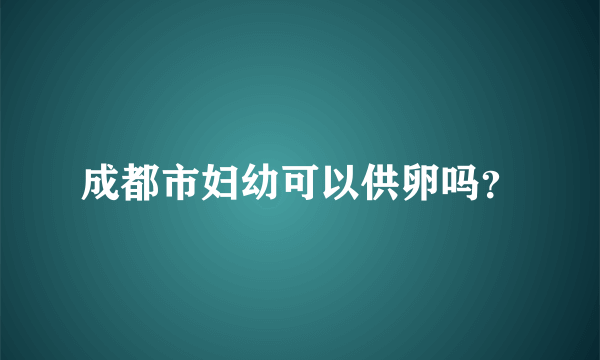 成都市妇幼可以供卵吗?